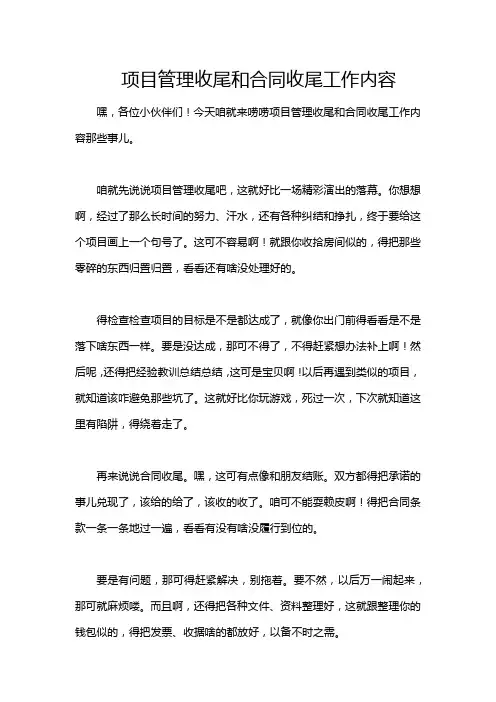 项目管理收尾和合同收尾工作内容

嘿，各位小伙伴们！今天咱就来唠唠项目管理收尾和合同收尾工作内容那些事儿。

咱就先说说项目管理收尾吧，这就好比一场精彩演出的落幕。你想想啊，经过了那么长时间的努力、汗水，还有各种纠结和挣扎，终于要给这个项目画上一个句号了。这可不容易啊！就跟你收拾房间似的，得把那些零碎的东西归置归置，看看还有啥没处理好的。

得检查检查项目的目标是不是都达成了，就像你出门前得看看是不是落下啥东西一样。要是没达成，那可不得了，不得赶紧想办法补上啊！然后呢，还得把经验教训总结总结，这可是宝贝啊！以后再遇到类似的项目，就知道该咋避免那些坑了。这就好比你玩游戏，死过一次，下次就知道这里有陷阱，得绕着走了。

再来说说合同收尾。嘿，这可有点像和朋友结账。双方都得把承诺的事儿兑现了，该给的给了，该收的收了。咱可不能耍赖皮啊！得把合同条款一条一条地过一遍，看看有没有啥没履行到位的。

要是有问题，那可得赶紧解决，别拖着。要不然，以后万一闹起来，那可就麻烦喽。而且啊，还得把各种文件、资料整理好，这就跟整理你的钱包似的，得把发票、收据啥的都放好，以备不时之需。